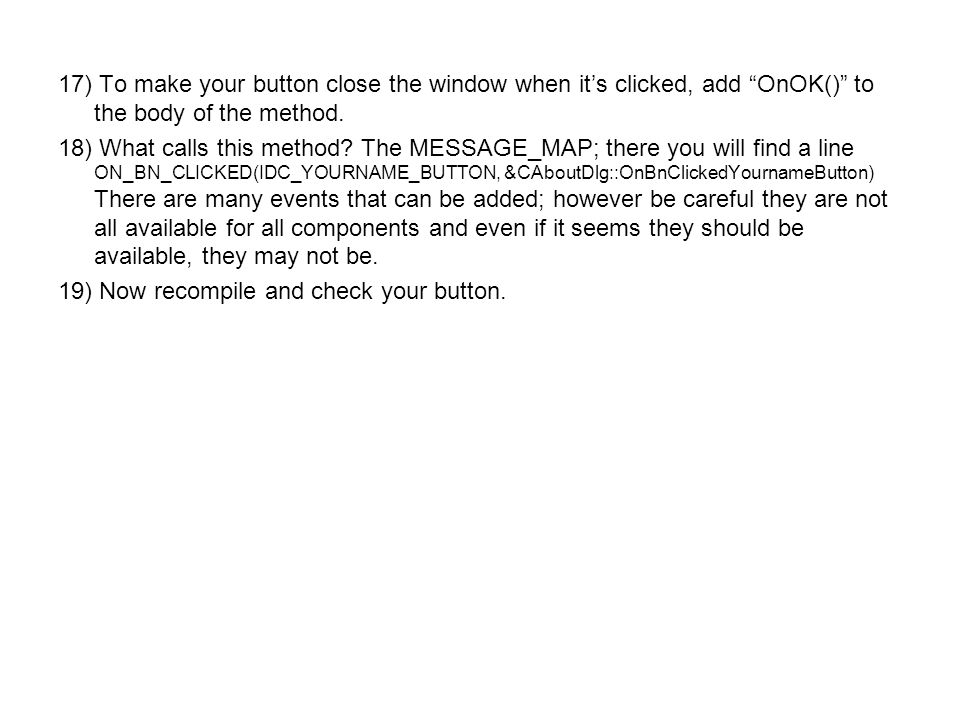 17) To make your button close the window when it’s clicked, add “OnOK()” to the body of the method.

18) What calls this method? The MESSAGE_MAP; there you will find a line ON_BN_CLICKED(IDC_YOURNAME_BUTTON, &CAboutDlg::OnBnClickedYournameButton) There are many events that can be added; however be careful they are not all available for all components and even if it seems they should be available, they may not be.

19) Now recompile and check your button.